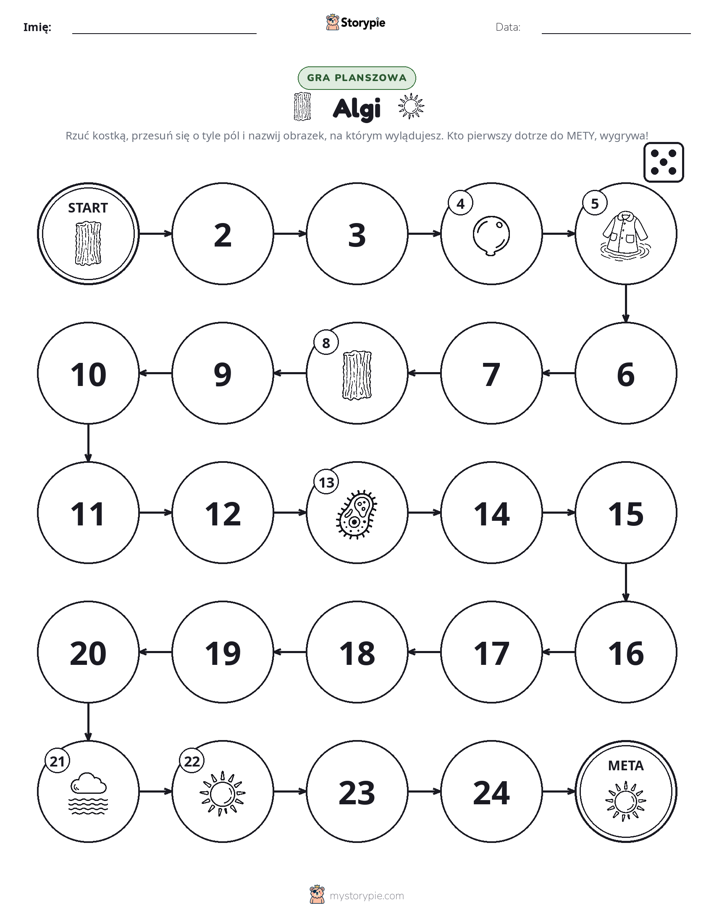 Imię: ____ Storypie Data: ____

GRA PLANSZOWA

Algi

Rzuć kostką, przesuń się o tyle pól i nazwij obrazek, na którym wylądujesz. Kto pierwszy dotrze do METY, wygrywa!

START

2

3

4

5

6

7

8

9

10

11

12

13

14

15

16

17

18

19

20

21

22

23

24

META

mystorypie.com